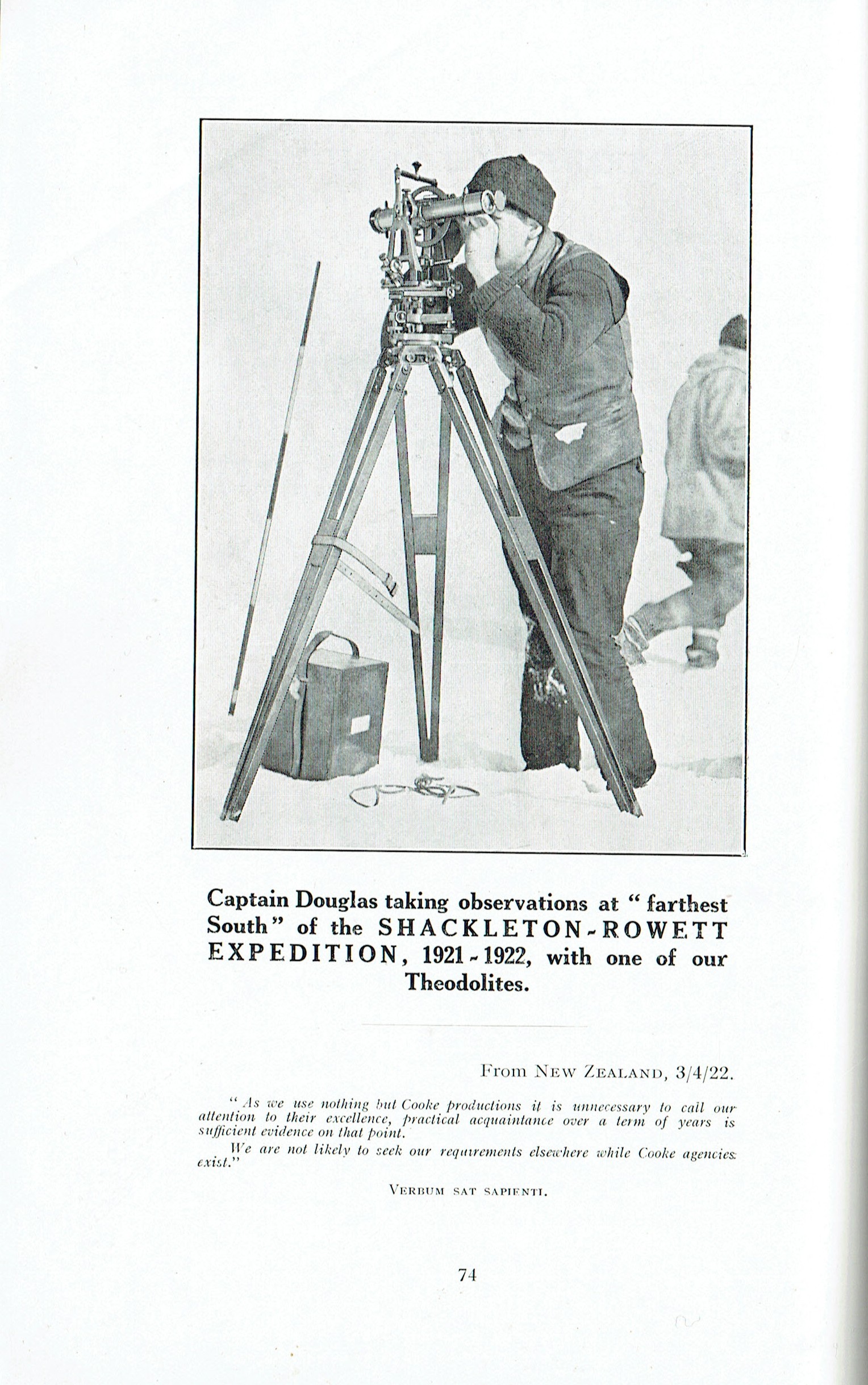 Captain Douglas taking observations at "farthest South" of the SHACKLETON-ROWETT EXPEDITION, 1921-1922, with one of our Theodolites.

From NEW ZEALAND, 3/4/22.

"As we use nothing but Cooke productions it is unnecessary to call our attention to their excellence, practical acquaintance over a term of years is sufficient evidence on that point.

We are not likely to seek our requirements elsewhere while Cooke agencies exist."

VERBUM SAT SAPIENTI.

74